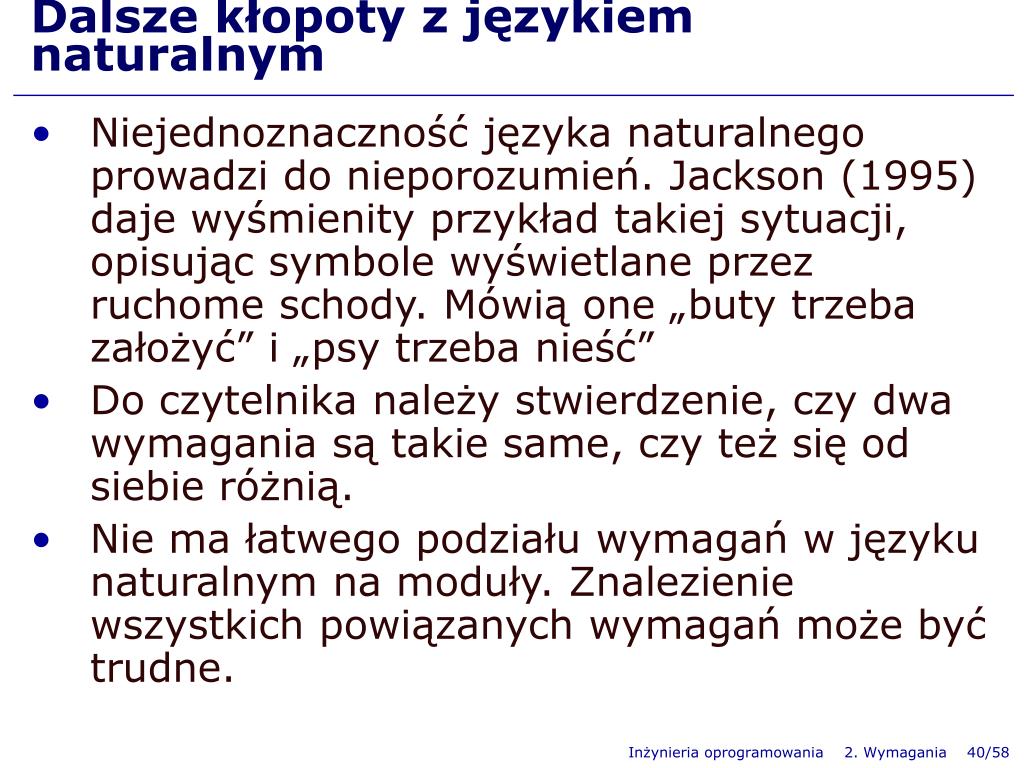 Dalsze kłopoty z językiem naturalnym

• Niejednoznaczność języka naturalnego prowadzi do nieporozumień. Jackson (1995) daje wyśmienity przykład takiej sytuacji, opisując symbole wyświetlane przez ruchome schody. Mówią one „buty trzeba założyć” i „psy trzeba nieść”
• Do czytelnika należy stwierdzenie, czy dwa wymagania są takie same, czy też się od siebie różnią.
• Nie ma łatwego podziału wymagań w języku naturalnym na moduły. Znalezienie wszystkich powiązanych wymagań może być trudne.

Inżynieria oprogramowania 2. Wymagania 40/58